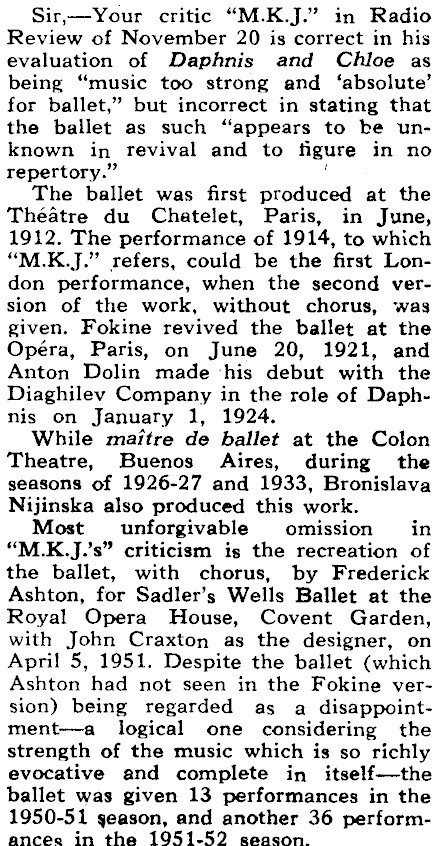 Sir,—Your critic "M.K.J." in Radio Review of November 20 is correct in his evaluation of Daphnis and Chloe as being "music too strong and 'absolute' for ballet," but incorrect in stating that the ballet as such "appears to be unknown in revival and to figure in no repertory."

The ballet was first produced at the Théâtre du Chatelet, Paris, in June, 1912. The performance of 1914, to which "M.K.J." refers, could be the first London performance, when the second version of the work, without chorus, was given. Fokine revived the ballet at the Opéra, Paris, on June 20, 1921, and Anton Dolin made his debut with the Diaghilev Company in the role of Daphnis on January 1, 1924.

While maître de ballet at the Colon Theatre, Buenos Aires, during the seasons of 1926-27 and 1933, Bronislava Nijinska also produced this work.

Most unforgivable omission in "M.K.J.'s" criticism is the recreation of the ballet, with chorus, by Frederick Ashton, for Sadler's Wells Ballet at the Royal Opera House, Covent Garden, with John Craxton as the designer, on April 5, 1951. Despite the ballet (which Ashton had not seen in the Fokine version) being regarded as a disappointment—a logical one considering the strength of the music which is so richly evocative and complete in itself—the ballet was given 13 performances in the 1950-51 season, and another 36 performances in the 1951-52 season.